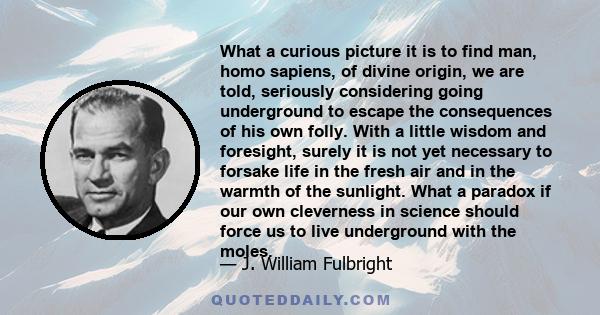 What a curious picture it is to find man, homo sapiens, of divine origin, we are told, seriously considering going underground to escape the consequences of his own folly. With a little wisdom and foresight, surely it is not yet necessary to forsake life in the fresh air and in the warmth of the sunlight. What a paradox if our own cleverness in science should force us to live underground with the moles.

— J. William Fulbright

QUOTEDDAILY.COM